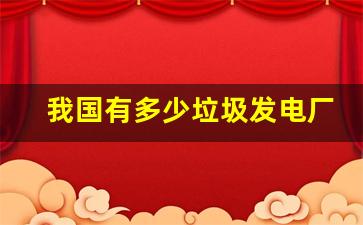 我国有多少垃圾发电厂